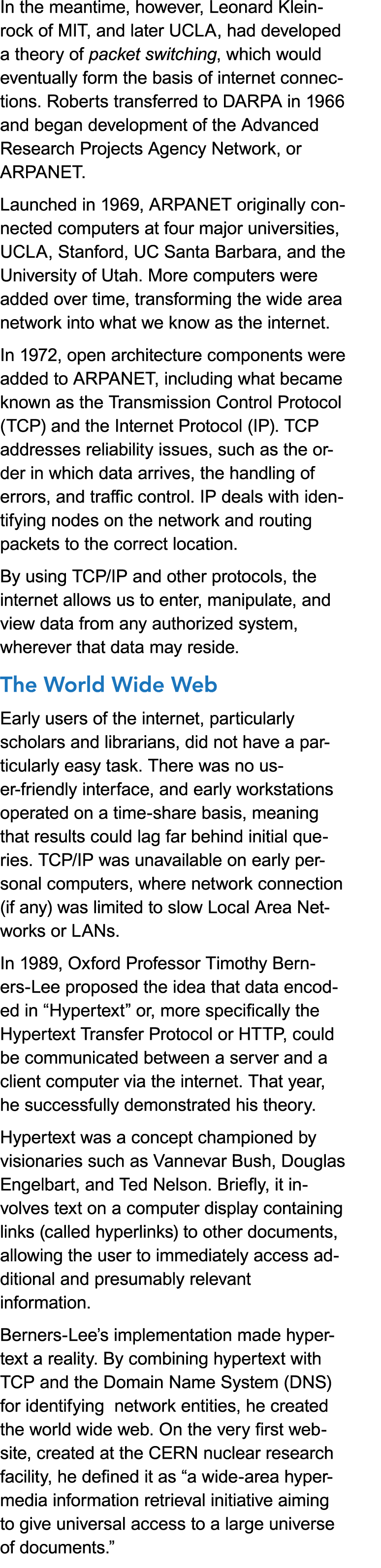 In the meantime, however, Leonard Kleinrock of MIT, and later UCLA, had developed a theory of packet switching, which would eventually form the basis of internet connections. Roberts transferred to DARPA in 1966 and began development of the Advanced Research Projects Agency Network, or ARPANET.

Launched in 1969, ARPANET originally connected computers at four major universities, UCLA, Stanford, UC Santa Barbara, and the University of Utah. More computers were added over time, transforming the wide area network into what we know as the internet.

In 1972, open architecture components were added to ARPANET, including what became known as the Transmission Control Protocol (TCP) and the Internet Protocol (IP). TCP addresses reliability issues, such as the order in which data arrives, the handling of errors, and traffic control. IP deals with identifying nodes on the network and routing packets to the correct location.

By using TCP/IP and other protocols, the internet allows us to enter, manipulate, and view data from any authorized system, wherever that data may reside.

The World Wide Web

Early users of the internet, particularly scholars and librarians, did not have a particularly easy task. There was no user-friendly interface, and early workstations operated on a time-share basis, meaning that results could lag far behind initial queries. TCP/IP was unavailable on early personal computers, where network connection (if any) was limited to slow Local Area Networks or LANs.

In 1989, Oxford Professor Timothy Berners-Lee proposed the idea that data encoded in “Hypertext” or, more specifically the Hypertext Transfer Protocol or HTTP, could be communicated between a server and a client computer via the internet. That year, he successfully demonstrated his theory.

Hypertext was a concept championed by visionaries such as Vannevar Bush, Douglas Engelbart, and Ted Nelson. Briefly, it involves text on a computer display containing links (called hyperlinks) to other documents, allowing the user to immediately access additional and presumably relevant information.

Berners-Lee’s implementation made hypertext a reality. By combining hypertext with TCP and the Domain Name System (DNS) for identifying network entities, he created the world wide web. On the very first website, created at the CERN nuclear research facility, he defined it as “a wide-area hypermedia information retrieval initiative aiming to give universal access to a large universe of documents.”